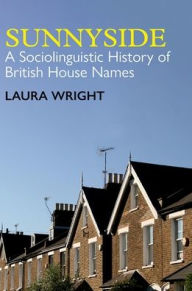 SUNNYSIDE
A Sociolinguistic History of British House Names

LAURA WRIGHT